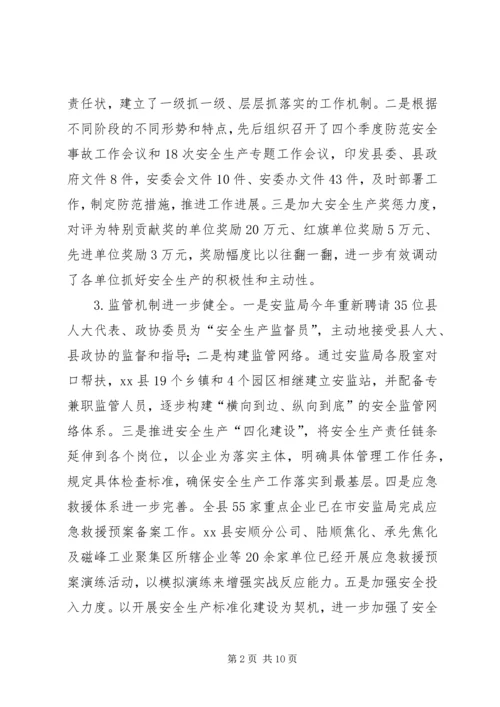 责任状，建立了一级抓一级、层层抓落实的工作机制。二是根据不同阶段的不同形势和特点，先后组织召开了四个季度防范安全事故工作会议和18次安全生产专题工作会议，印发县委、县政府文件8件，安委会文件10件、安委办文件43件，及时部署工作，制定防范措施，推进工作进展。三是加大安全生产奖惩力度，对评为特别贡献奖的单位奖励20万元、红旗单位奖励5万元、先进单位奖励3万元，奖励幅度比以往翻一翻，进一步有效调动了各单位抓好安全生产的积极性和主动性。

3.监管机制进一步健全。一是安监局今年重新聘请35位县人大代表、政协委员为“安全生产监督员”，主动地接受县人大、县政协的监督和指导；二是构建监管网络。通过安监局各股室对口帮扶，xx县19个乡镇和4个园区相继建立安监站，并配备专兼职监管人员，逐步构建“横向到边、纵向到底”的安全监管网络体系。三是推进安全生产“四化建设”，将安全生产责任链条延伸到各个岗位，以企业为落实主体，明确具体管理工作任务，规定具体检查标准，确保安全生产工作落实到最基层。四是应急救援体系进一步完善。全县55家重点企业已在市安监局完成应急救援预案备案工作。xx县安顺分公司、陆顺焦化、承先焦化及磁峰工业聚集区所辖企业等20余家单位已经开展应急救援预案演练活动，以模拟演练来增强实战反应能力。五是加强安全投入力度。以开展安全生产标准化建设为契机，进一步加强了安全

第2页 共10页